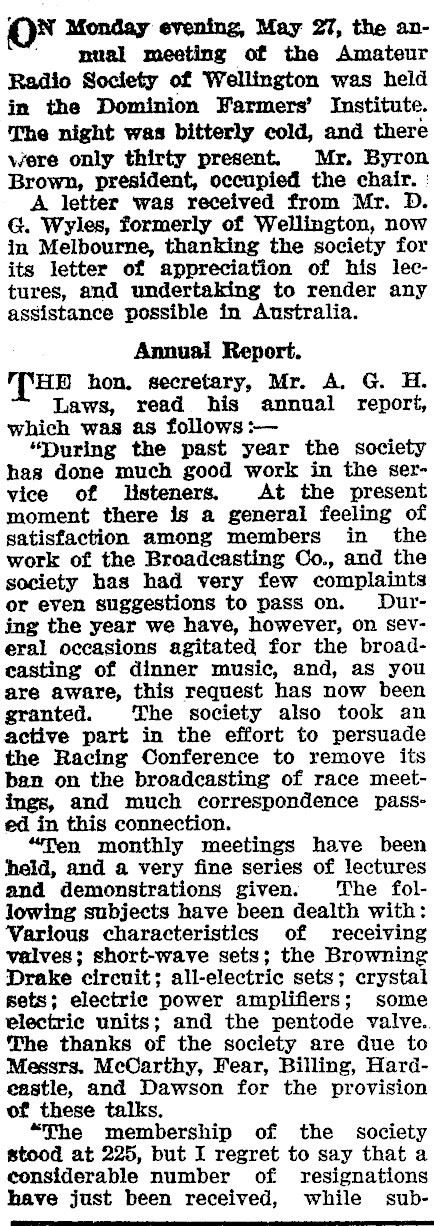 ON Monday evening, May 27, the annual meeting of the Amateur Radio Society of Wellington was held in the Dominion Farmers' Institute. The night was bitterly cold, and there were only thirty present. Mr. Byron Brown, president, occupied the chair.

A letter was received from Mr. D. G. Wyles, formerly of Wellington, now in Melbourne, thanking the society for its letter of appreciation of his lectures, and undertaking to render any assistance possible in Australia.

Annual Report.

THE hon. secretary, Mr. A. G. H. Laws, read his annual report, which was as follows:—

"During the past year the society has done much good work in the service of listeners. At the present moment there is a general feeling of satisfaction among members in the work of the Broadcasting Co., and the society has had very few complaints or even suggestions to pass on. During the year we have, however, on several occasions agitated for the broadcasting of dinner music, and, as you are aware, this request has now been granted. The society also took an active part in the effort to persuade the Racing Conference to remove its ban on the broadcasting of race meetings, and much correspondence passed in this connection.

"Ten monthly meetings have been held, and a very fine series of lectures and demonstrations given. The following subjects have been dealth with: Various characteristics of receiving valves; short-wave sets; the Browning Drake circuit; all-electric sets; crystal sets; electric power amplifiers; some electric units; and the pentode valve. The thanks of the society are due to Messrs. McCarthy, Fear, Billing, Hardcastle, and Dawson for the provision of these talks.

"The membership of the society stood at 225, but I regret to say that a considerable number of resignations have just been received, while sub-